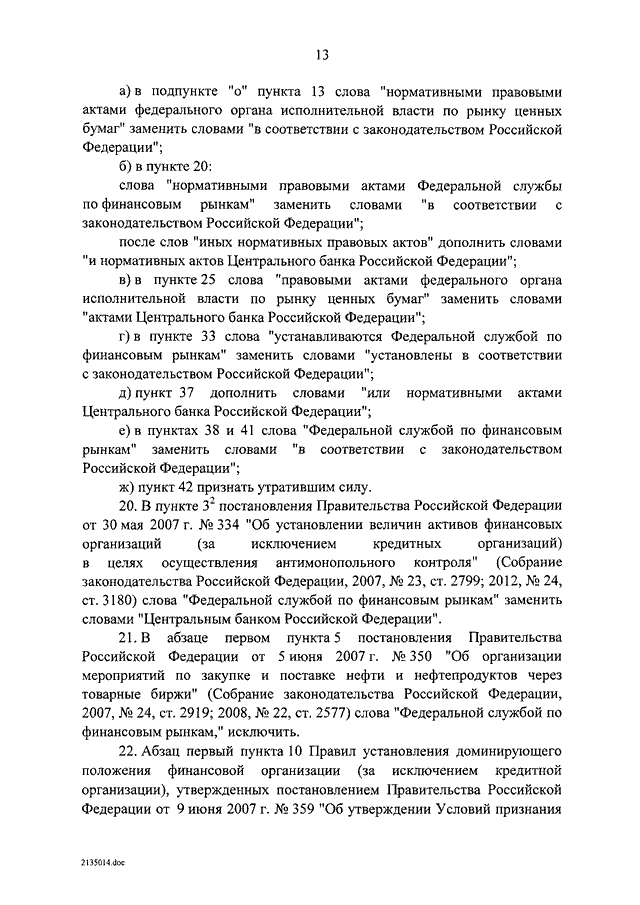 13

а) в подпункте "о" пункта 13 слова "нормативными правовыми актами федерального органа исполнительной власти по рынку ценных бумаг" заменить словами "в соответствии с законодательством Российской Федерации";

б) в пункте 20:

слова "нормативными правовыми актами Федеральной службы по финансовым рынкам" заменить словами "в соответствии с законодательством Российской Федерации";

после слов "иных нормативных правовых актов" дополнить словами "и нормативных актов Центрального банка Российской Федерации";

в) в пункте 25 слова "правовыми актами федерального органа исполнительной власти по рынку ценных бумаг" заменить словами "актами Центрального банка Российской Федерации";

г) в пункте 33 слова "устанавливаются Федеральной службой по финансовым рынкам" заменить словами "установлены в соответствии с законодательством Российской Федерации";

д) пункт 37 дополнить словами "или нормативными актами Центрального банка Российской Федерации";

е) в пунктах 38 и 41 слова "Федеральной службой по финансовым рынкам" заменить словами "в соответствии с законодательством Российской Федерации";

ж) пункт 42 признать утратившим силу.

20. В пункте $3^2$ постановления Правительства Российской Федерации от 30 мая 2007 г. № 334 "Об установлении величин активов финансовых организаций (за исключением кредитных организаций) в целях осуществления антимонопольного контроля" (Собрание законодательства Российской Федерации, 2007, № 23, ст. 2799; 2012, № 24, ст. 3180) слова "Федеральной службой по финансовым рынкам" заменить словами "Центральным банком Российской Федерации".

21. В абзаце первом пункта 5 постановления Правительства Российской Федерации от 5 июня 2007 г. № 350 "Об организации мероприятий по закупке и поставке нефти и нефтепродуктов через товарные биржи" (Собрание законодательства Российской Федерации, 2007, № 24, ст. 2919; 2008, № 22, ст. 2577) слова "Федеральной службой по финансовым рынкам," исключить.

22. Абзац первый пункта 10 Правил установления доминирующего положения финансовой организации (за исключением кредитной организации), утвержденных постановлением Правительства Российской Федерации от 9 июня 2007 г. № 359 "Об утверждении Условий признания

2135014.doc